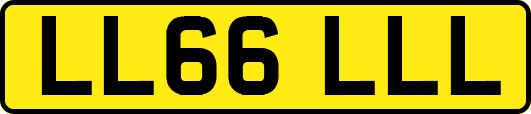 LL66 LLL